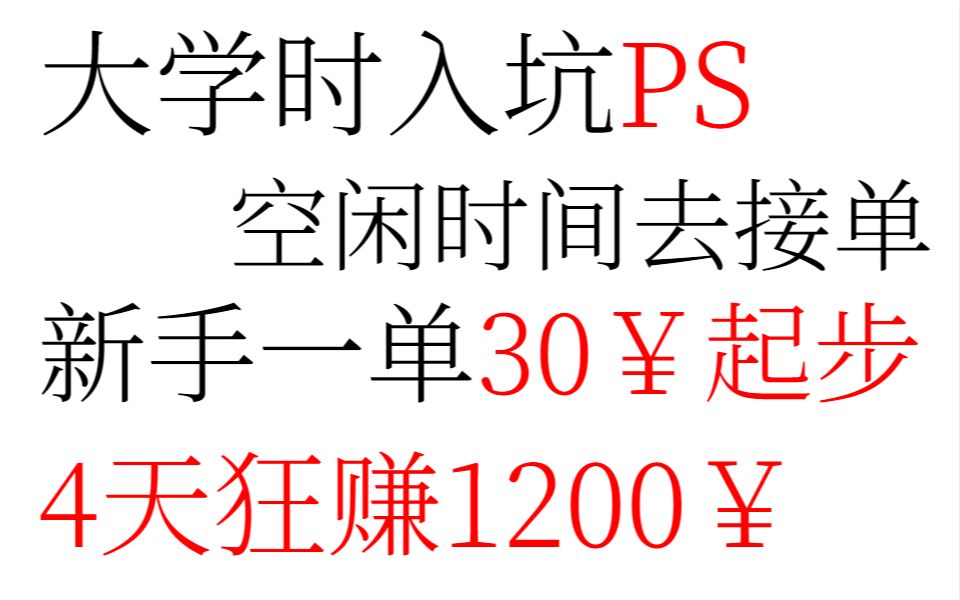 大学时入坑PS
空闲时间去接单
新手一单30￥起步
4天狂赚1200￥